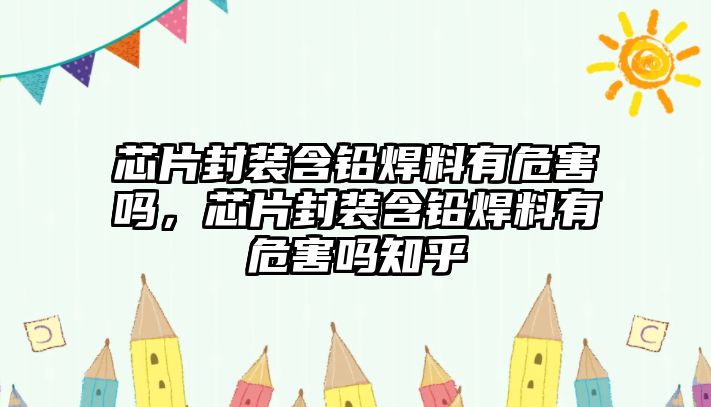 芯片封装含铅焊料有危害吗，芯片封装含铅焊料有危害吗知乎